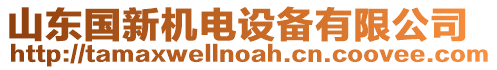 山东国新机电设备有限公司
http://tamaxwellnoah.cn.coovee.com